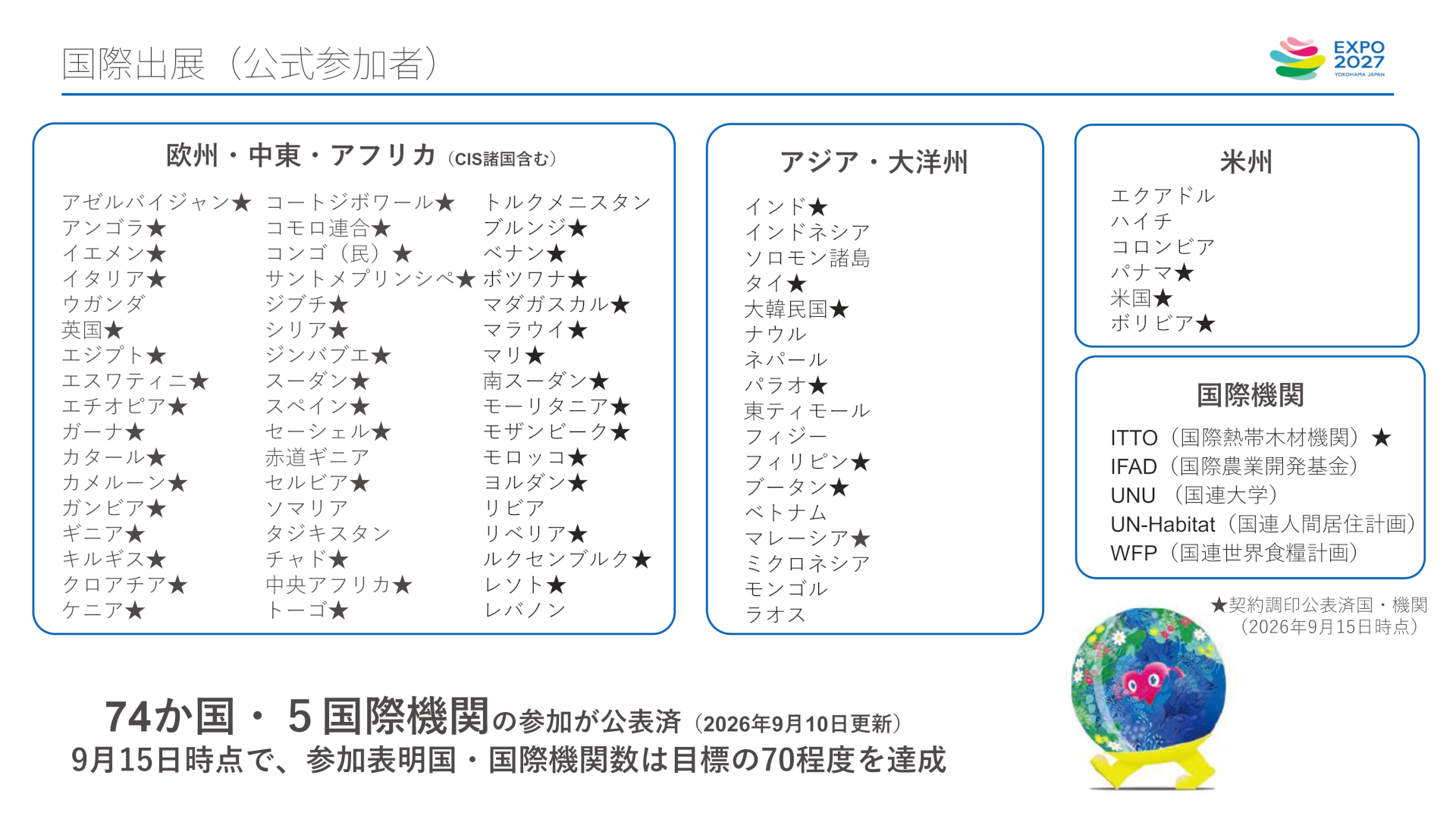 国際出展（公式参加者）

EXPO 2027 YOKOHAMA JAPAN

欧州・中東・アフリカ（CIS諸国含む）

アゼルバイジャン★
アンゴラ★
イエメン★
イタリア★
ウガンダ
英国★
エジプト★
エスワティニ★
エチオピア★
ガーナ★
カタール★
カメルーン★
ガンビア★
ギニア★
キルギス★
クロアチア★
ケニア★

コートジボワール★
コモロ連合★
コンゴ（民）★
サントメプリンシペ★
ジブチ★
シリア★
ジンバブエ★
スーダン★
スペイン★
セーシェル★
赤道ギニア
セルビア★
ソマリア
タジキスタン
チャド★
中央アフリカ★
トーゴ★

トルクメニスタン
ブルンジ★
ベナン★
ボツワナ★
マダガスカル★
マラウイ★
マリ★
南スーダン★
モーリタニア★
モザンビーク★
モロッコ★
ヨルダン★
リビア
リベリア★
ルクセンブルク★
レソト★
レバノン

アジア・大洋州

インド★
インドネシア
ソロモン諸島
タイ★
大韓民国★
ナウル
ネパール
パラオ★
東ティモール
フィジー
フィリピン★
ブータン★
ベトナム
マレーシア★
ミクロネシア
モンゴル
ラオス

米州

エクアドル
ハイチ
コロンビア
パナマ★
米国★
ボリビア★

国際機関

ITTO（国際熱帯木材機関）★
IFAD（国際農業開発基金）
UNU （国連大学）
UN-Habitat（国連人間居住計画）
WFP（国連世界食糧計画）

★契約調印公表済国・機関
（2026年9月15日時点）

74か国・５国際機関の参加が公表済（2026年9月10日更新）
9月15日時点で、参加表明国・国際機関数は目標の70程度を達成